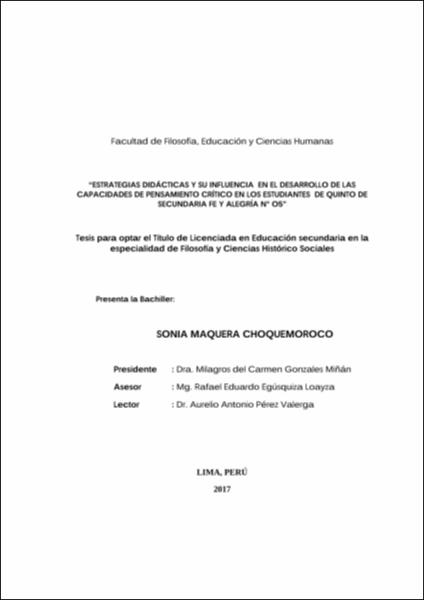 Facultad de Filosofía, Educación y Ciencias Humanas

"ESTRATEGIAS DIDÁCTICAS Y SU INFLUENCIA EN EL DESARROLLO DE LAS CAPACIDADES DE PENSAMIENTO CRÍTICO EN LOS ESTUDIANTES DE QUINTO DE SECUNDARIA FE Y ALEGRÍA N° O5"

Tesis para optar el Título de Licenciada en Educación secundaria en la especialidad de Filosofía y Ciencias Histórico Sociales

Presenta la Bachiller:

SONIA MAQUERA CHOQUEMOROCO

Presidente : Dra. Milagros del Carmen Gonzales Miñán
Asesor : Mg. Rafael Eduardo Egúsquiza Loayza
Lector : Dr. Aurelio Antonio Pérez Valerga

LIMA, PERÚ
2017